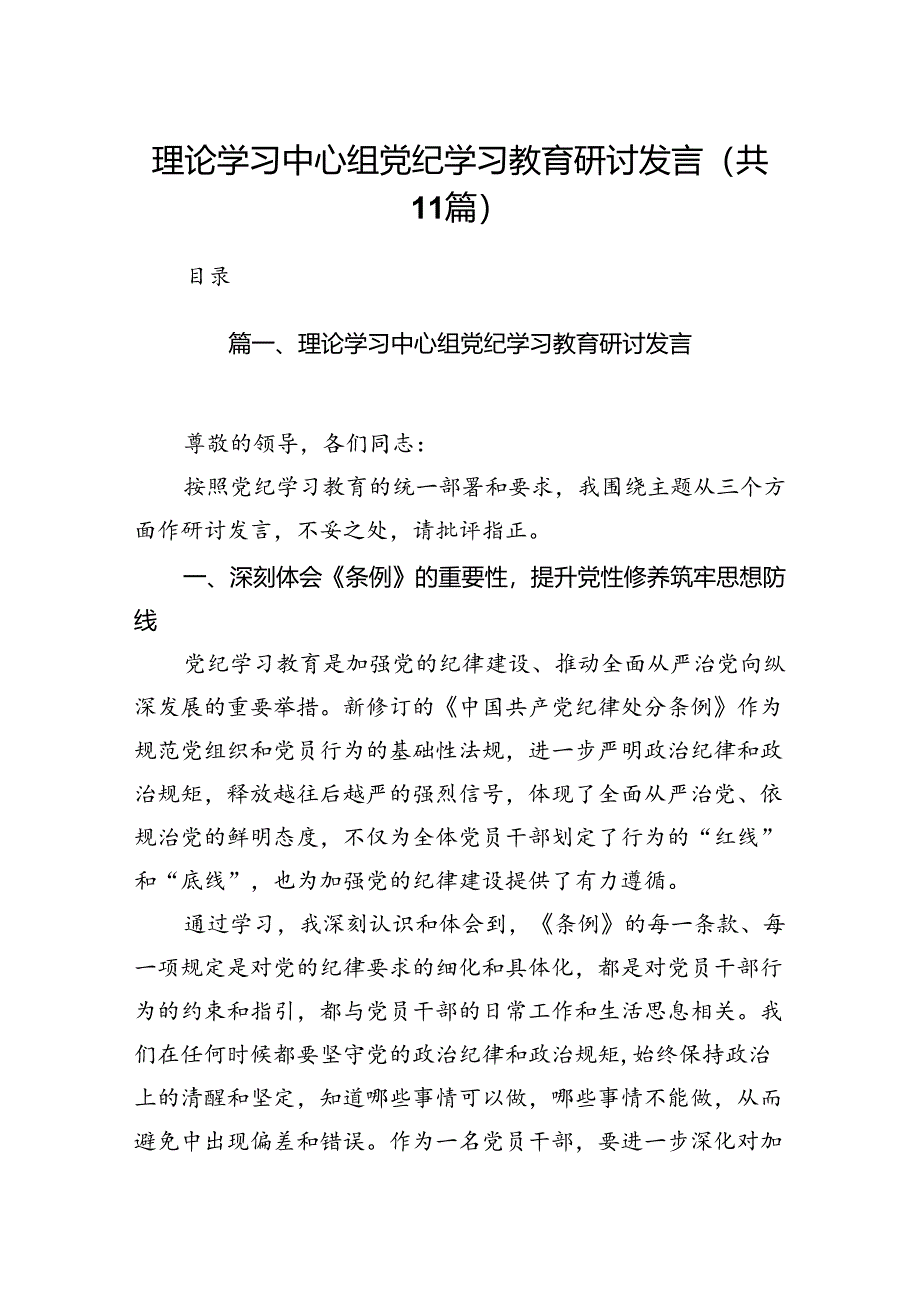 理论学习中心组党纪学习教育研讨发言（共11篇）

目录

篇一、理论学习中心组党纪学习教育研讨发言

尊敬的领导，各们同志：

按照党纪学习教育的统一部署和要求，我围绕主题从三个方面作研讨发言，不妥之处，请批评指正。

一、深刻体会《条例》的重要性，提升党性修养筑牢思想防线

党纪学习教育是加强党的纪律建设、推动全面从严治党向纵深发展的重要举措。新修订的《中国共产党纪律处分条例》作为规范党组织和党员行为的基础性法规，进一步严明政治纪律和政治规矩，释放越往后越严的强烈信号，体现了全面从严治党、依规治党的鲜明态度，不仅为全体党员干部划定了行为的“红线”和“底线”，也为加强党的纪律建设提供了有力遵循。

通过学习，我深刻认识和体会到，《条例》的每一条款、每一项规定是对党的纪律要求的细化和具体化，都是对党员干部行为的约束和指引，都与党员干部的日常工作和生活思息相关。我们在任何时候都要坚守党的政治纪律和政治规矩，始终保持政治上的清醒和坚定，知道哪些事情可以做，哪些事情不能做，从而避免中出现偏差和错误。作为一名党员干部，要进一步深化对加